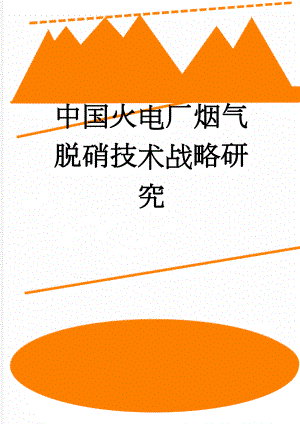 中国火电厂烟气脱硝技术战略研究